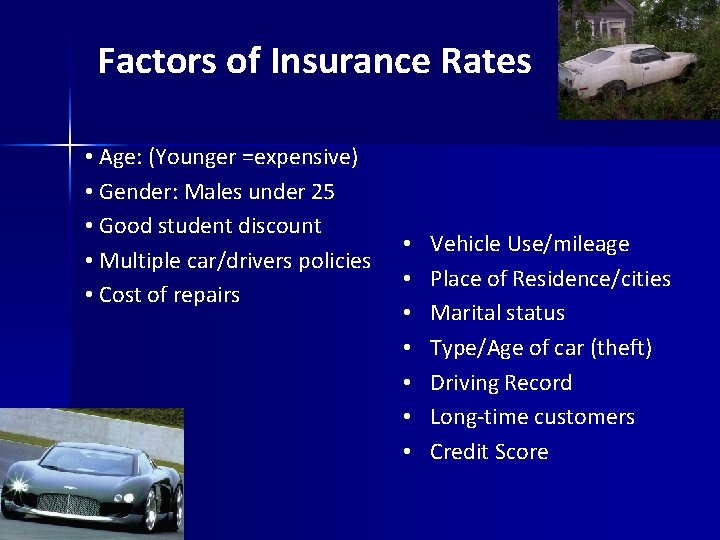 Factors of Insurance Rates

• Age: (Younger =expensive)
• Gender: Males under 25
• Good student discount
• Multiple car/drivers policies
• Cost of repairs

• Vehicle Use/mileage
• Place of Residence/cities
• Marital status
• Type/Age of car (theft)
• Driving Record
• Long-time customers
• Credit Score